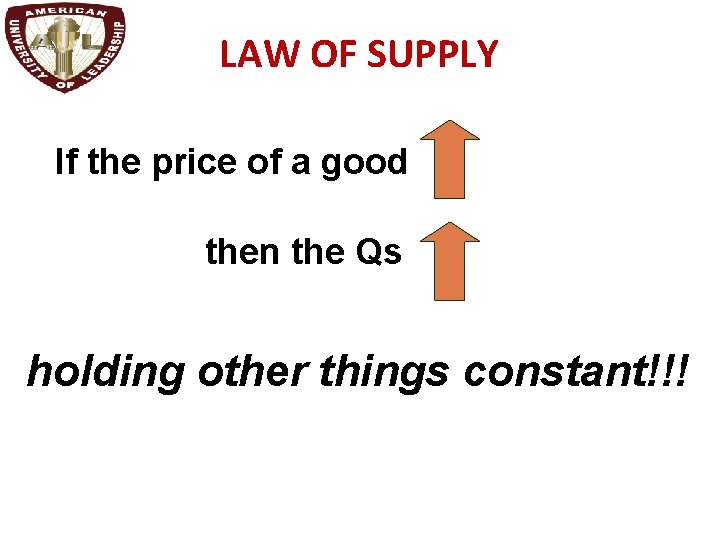 AMERICAN UNIVERSITY OF LEADERSHIP
AUL

LAW OF SUPPLY

If the price of a good

then the Qs

holding other things constant!!!